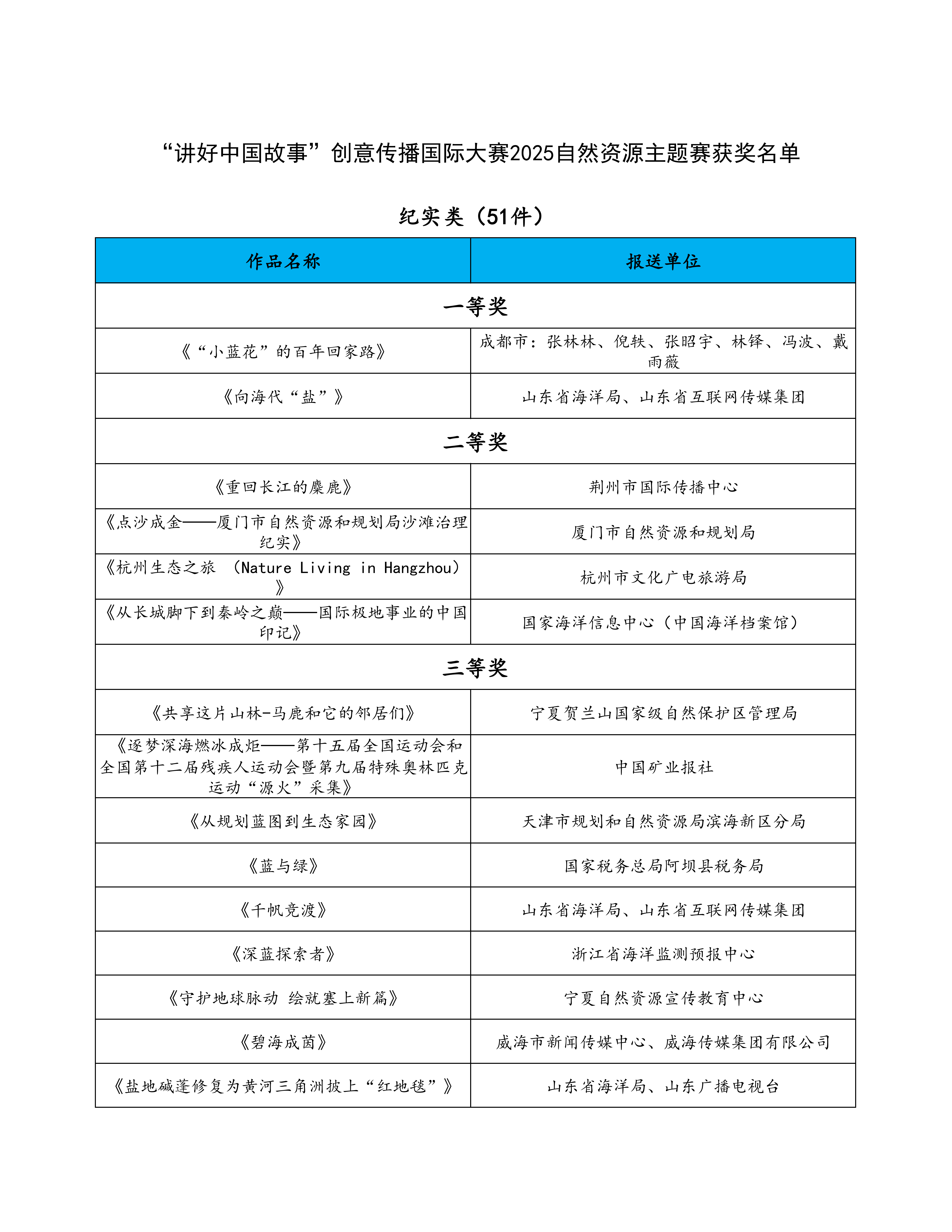 “讲好中国故事”创意传播国际大赛2025自然资源主题赛获奖名单

纪实类（51件）

| 作品名称 | 报送单位 |
|---|---|
| 一等奖 | |
| 《“小蓝花”的百年回家路》 | 成都市：张林林、倪轶、张昭宇、林铎、冯波、戴雨薇 |
| 《向海代“盐”》 | 山东省海洋局、山东省互联网传媒集团 |
| 二等奖 | |
| 《重回长江的麋鹿》 | 荆州市国际传播中心 |
| 《点沙成金——厦门市自然资源和规划局沙滩治理纪实》 | 厦门市自然资源和规划局 |
| 《杭州生态之旅 （Nature Living in Hangzhou）》 | 杭州市文化广电旅游局 |
| 《从长城脚下到秦岭之巅——国际极地事业的中国印记》 | 国家海洋信息中心（中国海洋档案馆） |
| 三等奖 | |
| 《共享这片山林-马鹿和它的邻居们》 | 宁夏贺兰山国家级自然保护区管理局 |
| 《逐梦深海燃冰成炬——第十五届全国运动会和全国第十二届残疾人运动会暨第九届特殊奥林匹克运动“源火”采集》 | 中国矿业报社 |
| 《从规划蓝图到生态家园》 | 天津市规划和自然资源局滨海新区分局 |
| 《蓝与绿》 | 国家税务总局阿坝县税务局 |
| 《千帆竞渡》 | 山东省海洋局、山东省互联网传媒集团 |
| 《深蓝探索者》 | 浙江省海洋监测预报中心 |
| 《守护地球脉动 绘就塞上新篇》 | 宁夏自然资源宣传教育中心 |
| 《碧海成茵》 | 威海市新闻传媒中心、威海传媒集团有限公司 |
| 《盐地碱蓬修复为黄河三角洲披上“红地毯”》 | 山东省海洋局、山东广播电视台 |